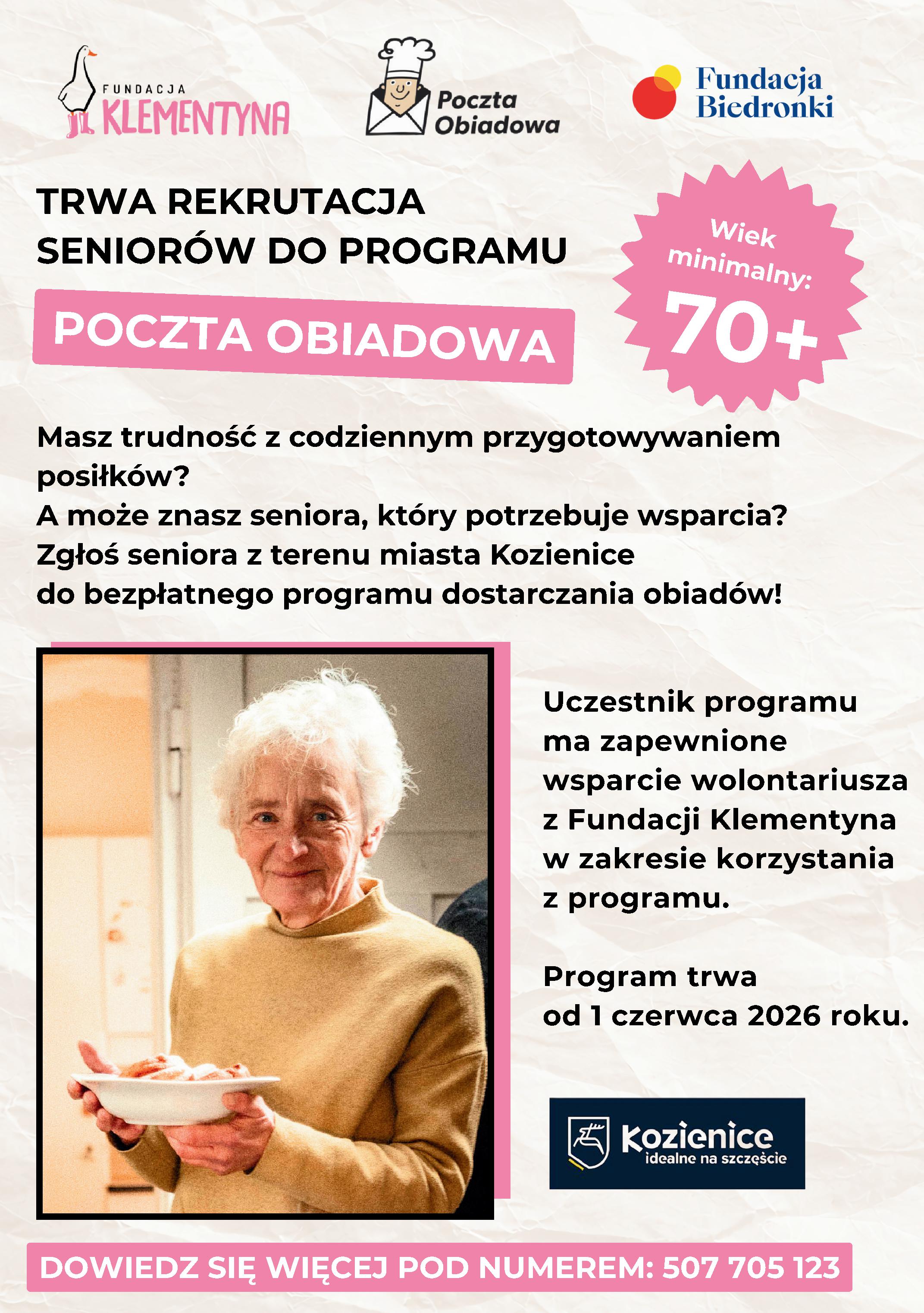 FUNDACJA KLEMENTYNA

Poczta Obiadowa

Fundacja Biedronki

TRWA REKRUTACJA SENIORÓW DO PROGRAMU

POCZTA OBIADOWA

Wiek minimalny: 70+

Masz trudność z codziennym przygotowywaniem posiłków?
A może znasz seniora, który potrzebuje wsparcia?
Zgłoś seniora z terenu miasta Kozienice do bezpłatnego programu dostarczania obiadów!

Uczestnik programu ma zapewnione wsparcie wolontariusza z Fundacji Klementyna w zakresie korzystania z programu.

Program trwa od 1 czerwca 2026 roku.

Kozienice idealne na szczęście

DOWIEDZ SIĘ WIĘCEJ POD NUMEREM: 507 705 123